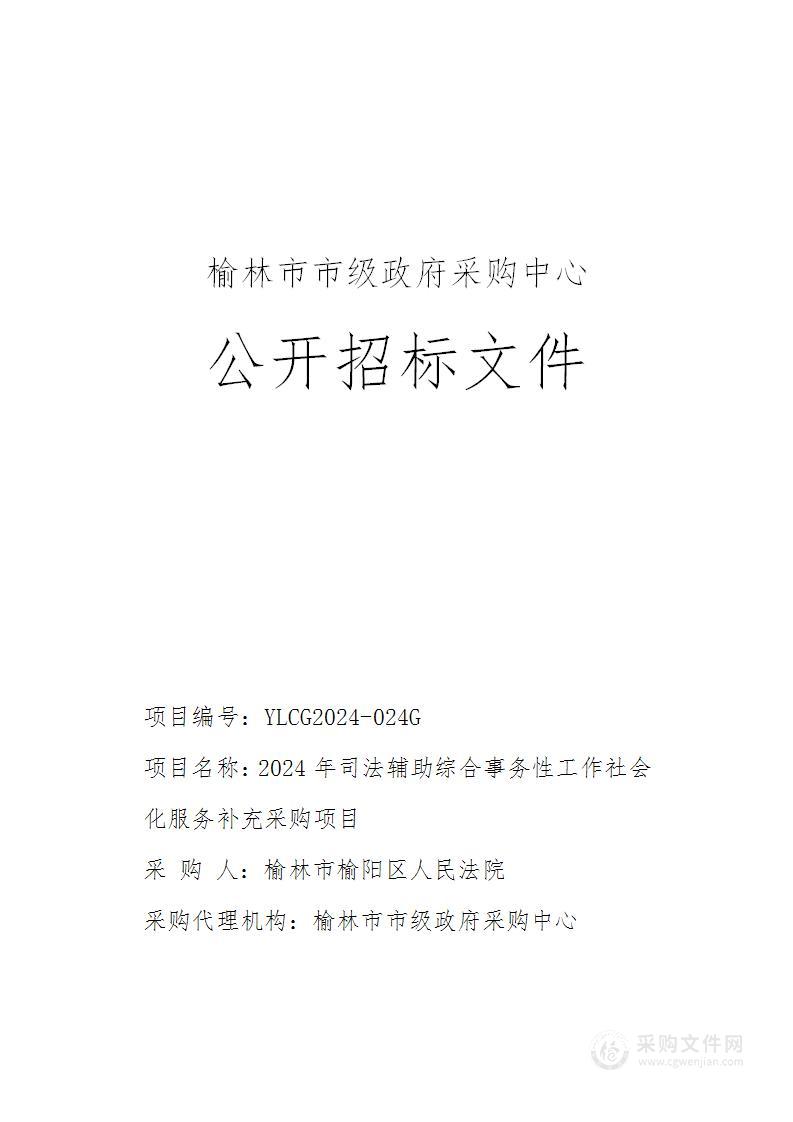 榆林市市级政府采购中心

公开招标文件

项目编号：YLCG2024-024G

项目名称：2024 年司法辅助综合事务性工作社会化服务补充采购项目

采 购 人：榆林市榆阳区人民法院

采购代理机构：榆林市市级政府采购中心

采购文件网
www.cgwenjian.com